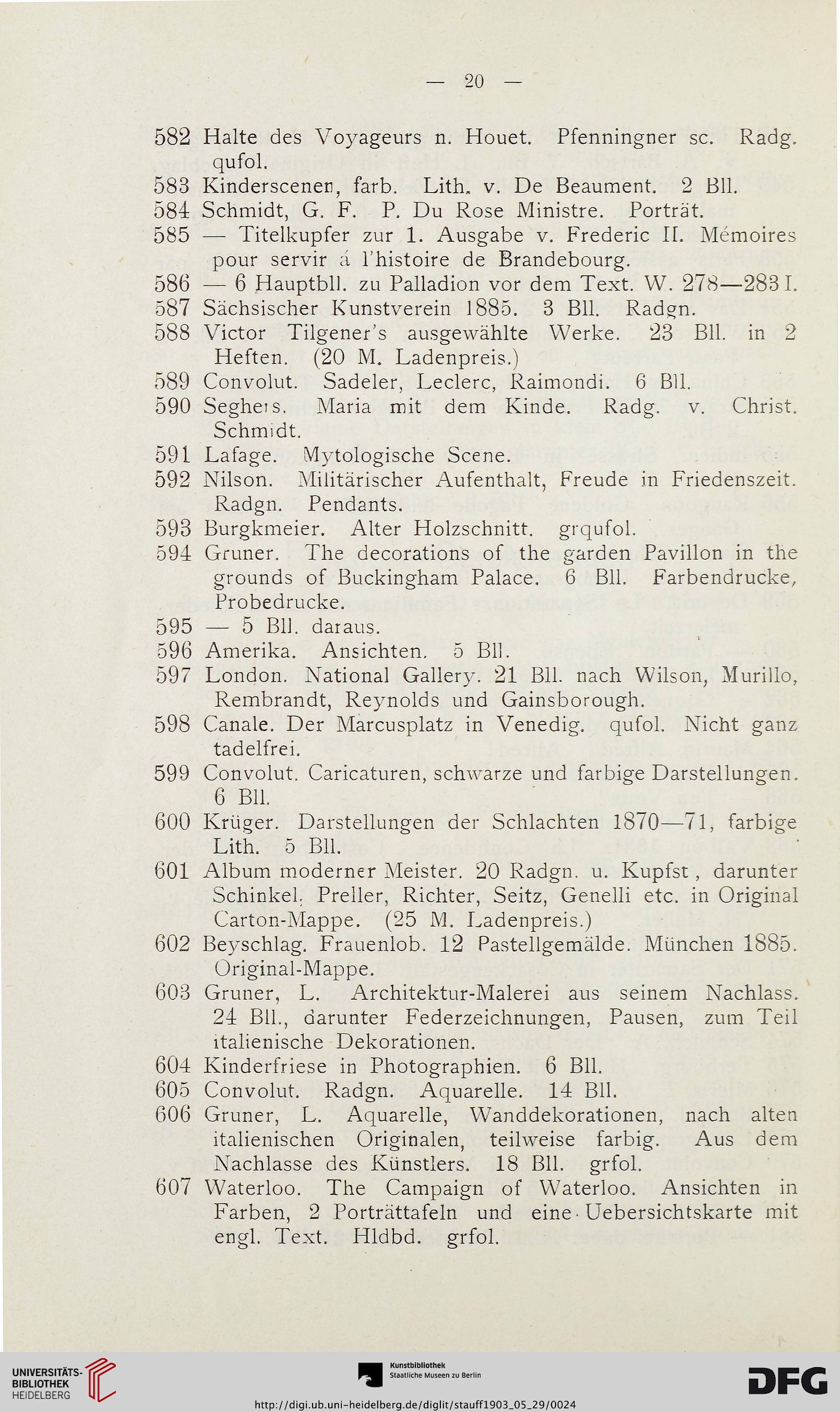 — 20 —

582 Halte des Voyageurs n. Houet. Pfenningner sc. Radg. qufol.
583 Kinderscenen, farb. Lith. v. De Beaument. 2 Bll.
584 Schmidt, G. F. P. Du Rose Ministre. Porträt.
585 — Titelkupfer zur 1. Ausgabe v. Frederic II. Mémoires pour servir á l'histoire de Brandebourg.
586 — 6 Hauptbll. zu Palladion vor dem Text. W. 278—283 I.
587 Sächsischer Kunstverein 1885. 3 Bll. Radgn.
588 Victor Tilgener's ausgewählte Werke. 23 Bll. in 2 Heften. (20 M. Ladenpreis.)
589 Convolut. Sadeler, Leclerc, Raimondi. 6 Bll.
590 Seghers. Maria mit dem Kinde. Radg. v. Christ. Schmidt.
591 Lafage. Mytologische Scene.
592 Nilson. Militärischer Aufenthalt, Freude in Friedenszeit. Radgn. Pendants.
593 Burgkmeier. Alter Holzschnitt. grqufol.
594 Gruner. The decorations of the garden Pavillon in the grounds of Buckingham Palace. 6 Bll. Farbendrucke, Probedrucke.
595 — 5 Bll. daraus.
596 Amerika. Ansichten. 5 Bll.
597 London. National Gallery. 21 Bll. nach Wilson, Murillo, Rembrandt, Reynolds und Gainsborough.
598 Canale. Der Marcusplatz in Venedig. qufol. Nicht ganz tadelfrei.
599 Convolut. Caricaturen, schwarze und farbige Darstellungen. 6 Bll.
600 Krüger. Darstellungen der Schlachten 1870—71, farbige Lith. 5 Bll.
601 Album moderner Meister. 20 Radgn. u. Kupfst, darunter Schinkel, Preller, Richter, Seitz, Genelli etc. in Original Carton-Mappe. (25 M. Ladenpreis.)
602 Beyschlag. Frauenlob. 12 Pastellgemälde. München 1885. Original-Mappe.
603 Gruner, L. Architektur-Malerei aus seinem Nachlass. 24 Bll., darunter Federzeichnungen, Pausen, zum Teil italienische Dekorationen.
604 Kinderfriese in Photographien. 6 Bll.
605 Convolut. Radgn. Aquarelle. 14 Bll.
606 Gruner, L. Aquarelle, Wanddekorationen, nach alten italienischen Originalen, teilweise farbig. Aus dem Nachlasse des Künstlers. 18 Bll. grfol.
607 Waterloo. The Campaign of Waterloo. Ansichten in Farben, 2 Porträttafeln und eine Uebersichtskarte mit engl. Text. Hldbd. grfol.

UNIVERSITÄTS-BIBLIOTHEK HEIDELBERG
Kunstbibliothek Staatliche Museen zu Berlin
DFG
http://digi.ub.uni-heidelberg.de/diglit/stauff1903_05_29/0024